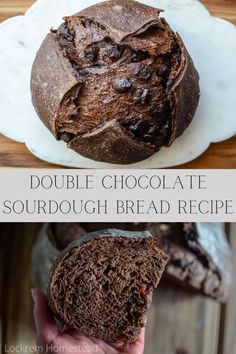 DOUBLE CHOCOLATE SOURDOUGH BREAD RECIPE

Lockrem Homestead